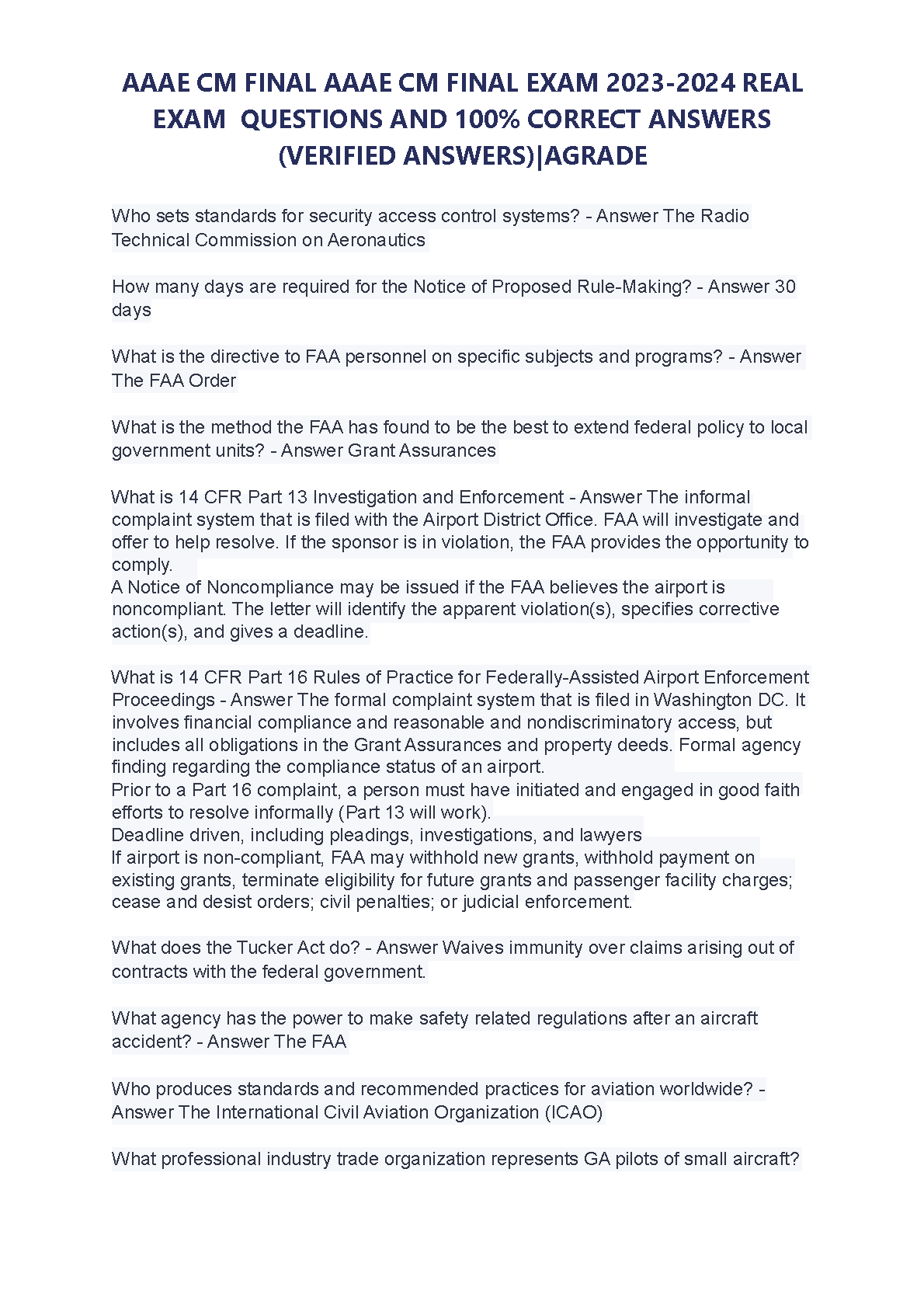 AAAE CM FINAL AAAE CM FINAL EXAM 2023-2024 REAL EXAM QUESTIONS AND 100% CORRECT ANSWERS (VERIFIED ANSWERS)|AGRADE

Who sets standards for security access control systems? - Answer The Radio Technical Commission on Aeronautics

How many days are required for the Notice of Proposed Rule-Making? - Answer 30 days

What is the directive to FAA personnel on specific subjects and programs? - Answer The FAA Order

What is the method the FAA has found to be the best to extend federal policy to local government units? - Answer Grant Assurances

What is 14 CFR Part 13 Investigation and Enforcement - Answer The informal complaint system that is filed with the Airport District Office. FAA will investigate and offer to help resolve. If the sponsor is in violation, the FAA provides the opportunity to comply.
A Notice of Noncompliance may be issued if the FAA believes the airport is noncompliant. The letter will identify the apparent violation(s), specifies corrective action(s), and gives a deadline.

What is 14 CFR Part 16 Rules of Practice for Federally-Assisted Airport Enforcement Proceedings - Answer The formal complaint system that is filed in Washington DC. It involves financial compliance and reasonable and nondiscriminatory access, but includes all obligations in the Grant Assurances and property deeds. Formal agency finding regarding the compliance status of an airport.
Prior to a Part 16 complaint, a person must have initiated and engaged in good faith efforts to resolve informally (Part 13 will work).
Deadline driven, including pleadings, investigations, and lawyers
If airport is non-compliant, FAA may withhold new grants, withhold payment on existing grants, terminate eligibility for future grants and passenger facility charges; cease and desist orders; civil penalties; or judicial enforcement.

What does the Tucker Act do? - Answer Waives immunity over claims arising out of contracts with the federal government.

What agency has the power to make safety related regulations after an aircraft accident? - Answer The FAA

Who produces standards and recommended practices for aviation worldwide? - Answer The International Civil Aviation Organization (ICAO)

What professional industry trade organization represents GA pilots of small aircraft?